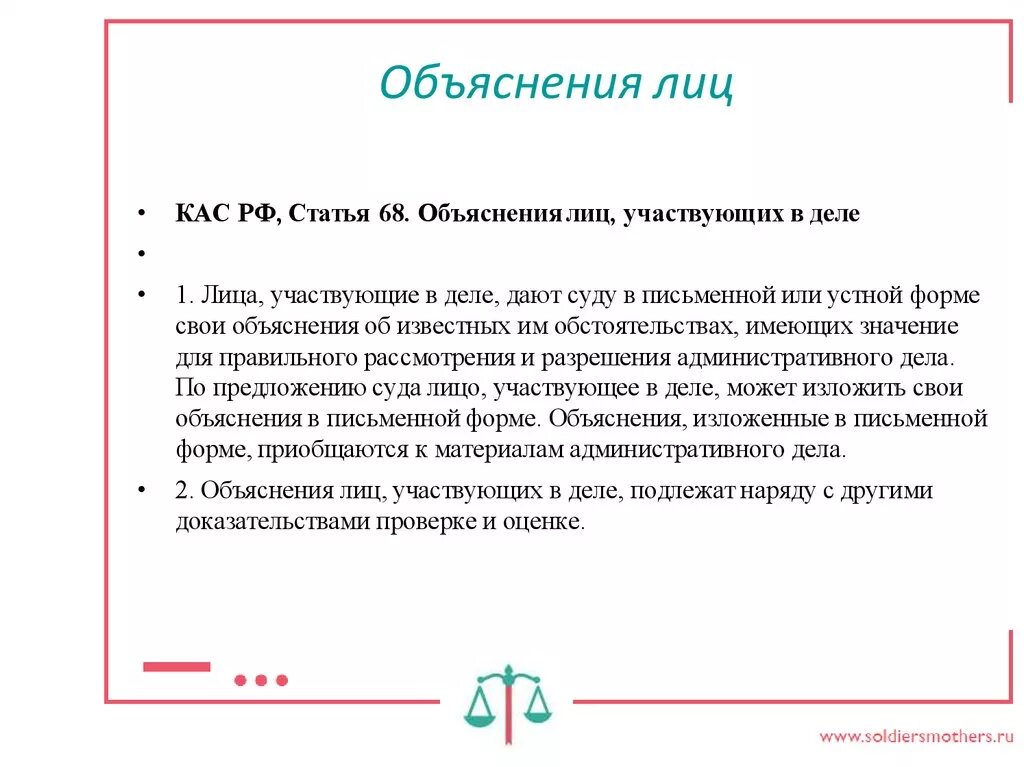 Объяснения лиц

• КАС РФ, Статья 68. Объяснения лиц, участвующих в деле

•

• 1. Лица, участвующие в деле, дают суду в письменной или устной форме свои объяснения об известных им обстоятельствах, имеющих значение для правильного рассмотрения и разрешения административного дела. По предложению суда лицо, участвующее в деле, может изложить свои объяснения в письменной форме. Объяснения, изложенные в письменной форме, приобщаются к материалам административного дела.

• 2. Объяснения лиц, участвующих в деле, подлежат наряду с другими доказательствами проверке и оценке.

www.soldiersmothers.ru